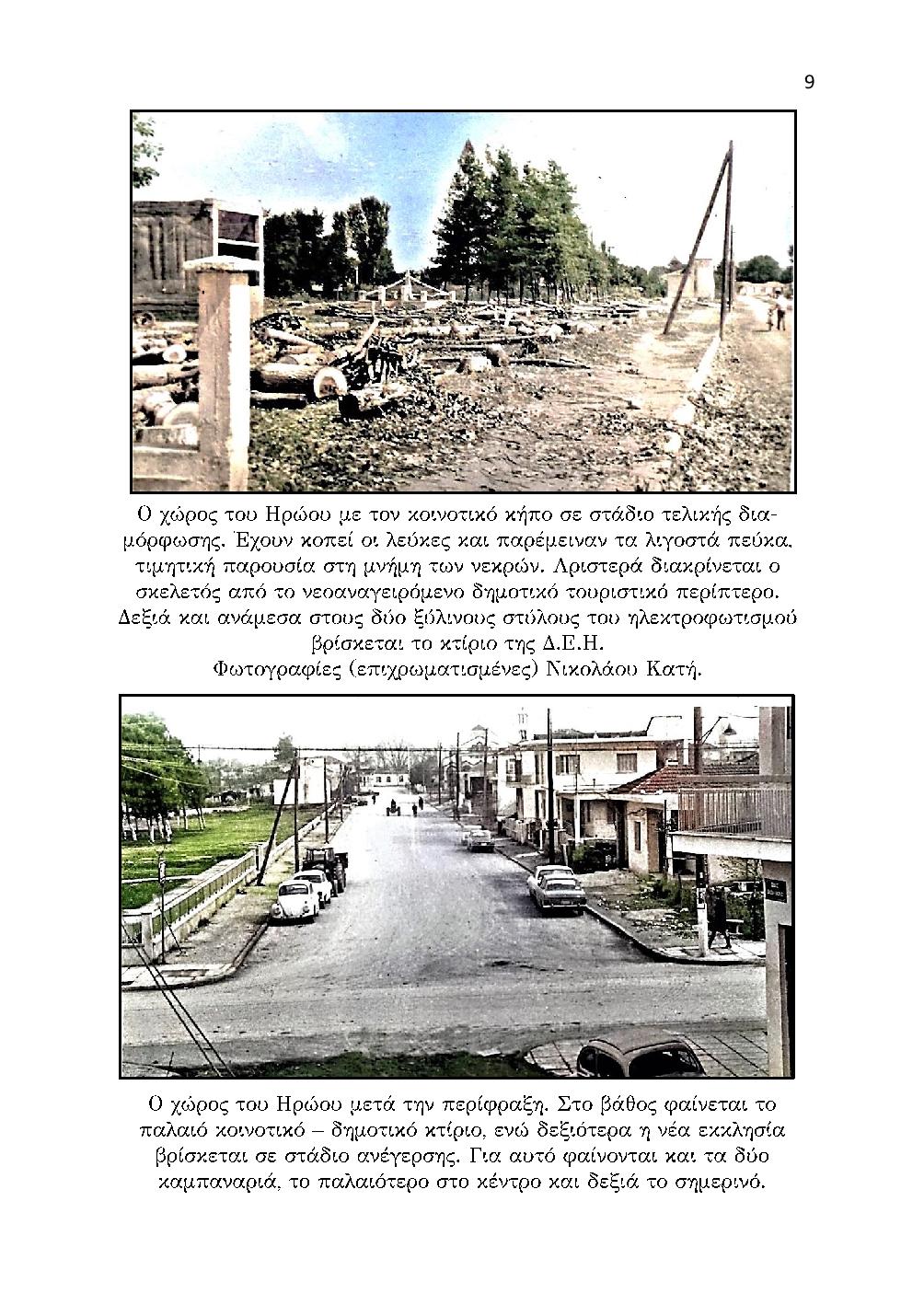 9

Ο χώρος του Ηρώου με τον κοινοτικό κήπο σε στάδιο τελικής διαμόρφωσης. Έχουν κοπεί οι λεύκες και παρέμειναν τα λιγοστά πεύκα, τιμητική παρουσία στη μνήμη των νεκρών. Αριστερά διακρίνεται ο σκελετός από το νεοαναγειρόμενο δημοτικό τουριστικό περίπτερο. Δεξιά και ανάμεσα στους δύο ξύλινους στύλους του ηλεκτροφωτισμού βρίσκεται το κτίριο της Δ.Ε.Η.
Φωτογραφίες (επιχρωματισμένες) Νικολάου Κατή.

Ο χώρος του Ηρώου μετά την περίφραξη. Στο βάθος φαίνεται το παλαιό κοινοτικό – δημοτικό κτίριο, ενώ δεξιότερα η νέα εκκλησία βρίσκεται σε στάδιο ανέγερσης. Για αυτό φαίνονται και τα δύο καμπαναριά, το παλαιότερο στο κέντρο και δεξιά το σημερινό.